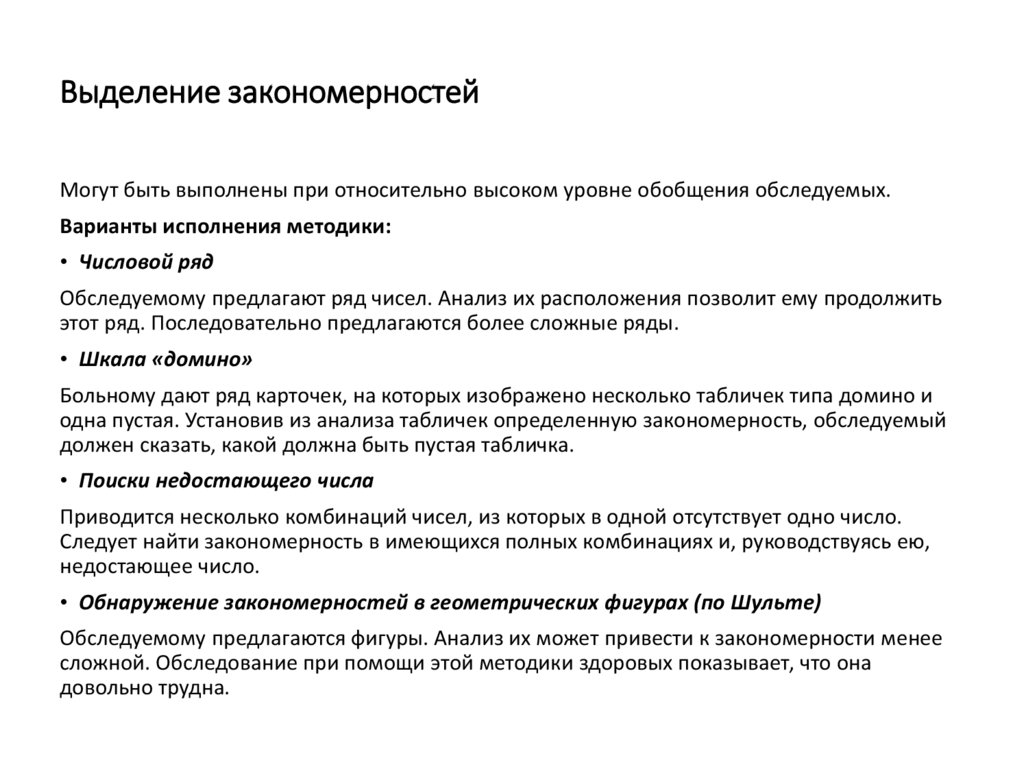 Выделение закономерностей

Могут быть выполнены при относительно высоком уровне обобщения обследуемых.

Варианты исполнения методики:

• Числовой ряд

Обследуемому предлагают ряд чисел. Анализ их расположения позволит ему продолжить этот ряд. Последовательно предлагаются более сложные ряды.

• Шкала «домино»

Больному дают ряд карточек, на которых изображено несколько табличек типа домино и одна пустая. Установив из анализа табличек определенную закономерность, обследуемый должен сказать, какой должна быть пустая табличка.

• Поиски недостающего числа

Приводится несколько комбинаций чисел, из которых в одной отсутствует одно число. Следует найти закономерность в имеющихся полных комбинациях и, руководствуясь ею, недостающее число.

• Обнаружение закономерностей в геометрических фигурах (по Шульте)

Обследуемому предлагаются фигуры. Анализ их может привести к закономерности менее сложной. Обследование при помощи этой методики здоровых показывает, что она довольно трудна.